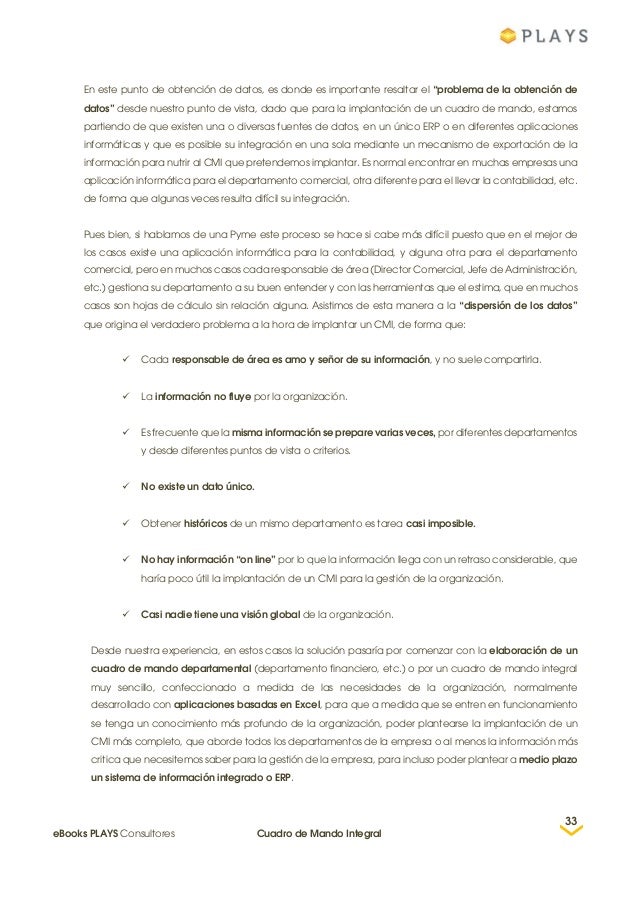 PLAYS

En este punto de obtención de datos, es donde es importante resaltar el "problema de la obtención de datos" desde nuestro punto de vista, dado que para la implantación de un cuadro de mando, estamos partiendo de que existen una o diversas fuentes de datos, en un único ERP o en diferentes aplicaciones informáticas y que es posible su integración en una sola mediante un mecanismo de exportación de la información para nutrir al CMI que pretendemos implantar. Es normal encontrar en muchas empresas una aplicación informática para el departamento comercial, otra diferente para el llevar la contabilidad, etc. de forma que algunas veces resulta difícil su integración.

Pues bien, si hablamos de una Pyme este proceso se hace si cabe más difícil puesto que en el mejor de los casos existe una aplicación informática para la contabilidad, y alguna otra para el departamento comercial, pero en muchos casos cada responsable de área (Director Comercial, Jefe de Administración, etc.) gestiona su departamento a su buen entender y con las herramientas que el estima, que en muchos casos son hojas de cálculo sin relación alguna. Asistimos de esta manera a la "dispersión de los datos" que origina el verdadero problema a la hora de implantar un CMI, de forma que:

✓ Cada responsable de área es amo y señor de su información, y no suele compartirla.

✓ La información no fluye por la organización.

✓ Es frecuente que la misma información se prepare varias veces, por diferentes departamentos y desde diferentes puntos de vista o criterios.

✓ No existe un dato único.

✓ Obtener históricos de un mismo departamento es tarea casi imposible.

✓ No hay información "on line" por lo que la información llega con un retraso considerable, que haría poco útil la implantación de un CMI para la gestión de la organización.

✓ Casi nadie tiene una visión global de la organización.

Desde nuestra experiencia, en estos casos la solución pasaría por comenzar con la elaboración de un cuadro de mando departamental (departamento financiero, etc.) o por un cuadro de mando integral muy sencillo, confeccionado a medida de las necesidades de la organización, normalmente desarrollado con aplicaciones basadas en Excel, para que a medida que se entren en funcionamiento se tenga un conocimiento más profundo de la organización, poder plantearse la implantación de un CMI más completo, que aborde todos los departamentos de la empresa o al menos la información más crítica que necesitemos saber para la gestión de la empresa, para incluso poder plantear a medio plazo un sistema de información integrado o ERP.

eBooks PLAYS Consultores Cuadro de Mando Integral 33